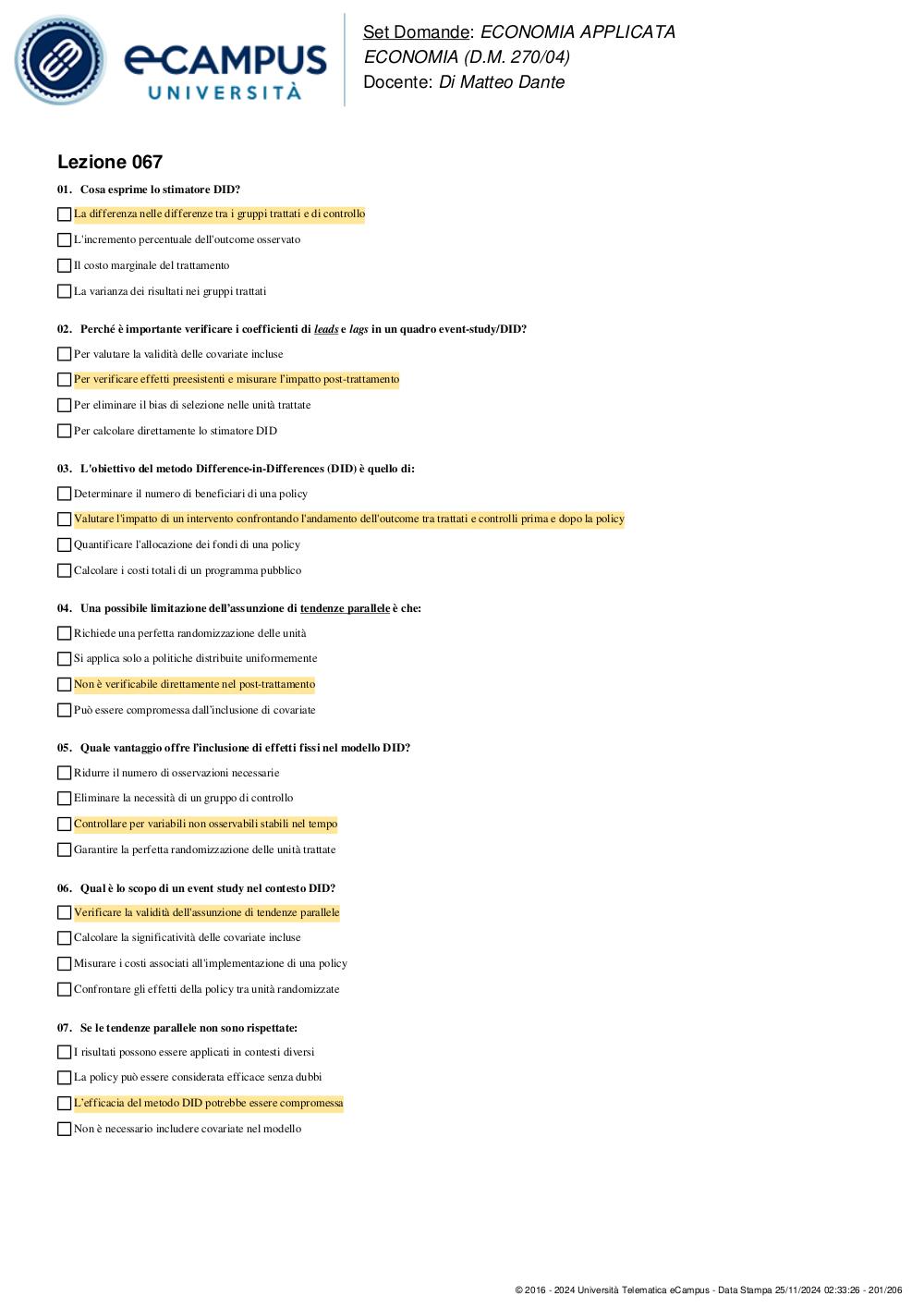 eCAMPUS UNIVERSITÀ

Set Domande: ECONOMIA APPLICATA
ECONOMIA (D.M. 270/04)
Docente: Di Matteo Dante

Lezione 067

01. Cosa esprime lo stimatore DID?

La differenza nelle differenze tra i gruppi trattati e di controllo

L'incremento percentuale dell'outcome osservato

Il costo marginale del trattamento

La varianza dei risultati nei gruppi trattati

02. Perché è importante verificare i coefficienti di leads e lags in un quadro event-study/DID?

Per valutare la validità delle covariate incluse

Per verificare effetti preesistenti e misurare l'impatto post-trattamento

Per eliminare il bias di selezione nelle unità trattate

Per calcolare direttamente lo stimatore DID

03. L'obiettivo del metodo Difference-in-Differences (DID) è quello di:

Determinare il numero di beneficiari di una policy

Valutare l'impatto di un intervento confrontando l'andamento dell'outcome tra trattati e controlli prima e dopo la policy

Quantificare l'allocazione dei fondi di una policy

Calcolare i costi totali di un programma pubblico

04. Una possibile limitazione dell'assunzione di tendenze parallele è che:

Richiede una perfetta randomizzazione delle unità

Si applica solo a politiche distribuite uniformemente

Non è verificabile direttamente nel post-trattamento

Può essere compromessa dall'inclusione di covariate

05. Quale vantaggio offre l'inclusione di effetti fissi nel modello DID?

Ridurre il numero di osservazioni necessarie

Eliminare la necessità di un gruppo di controllo

Controllare per variabili non osservabili stabili nel tempo

Garantire la perfetta randomizzazione delle unità trattate

06. Qual è lo scopo di un event study nel contesto DID?

Verificare la validità dell'assunzione di tendenze parallele

Calcolare la significatività delle covariate incluse

Misurare i costi associati all'implementazione di una policy

Confrontare gli effetti della policy tra unità randomizzate

07. Se le tendenze parallele non sono rispettate:

I risultati possono essere applicati in contesti diversi

La policy può essere considerata efficace senza dubbi

L'efficacia del metodo DID potrebbe essere compromessa

Non è necessario includere covariate nel modello

© 2016 - 2024 Università Telematica eCampus - Data Stampa 25/11/2024 02:33:26 - 201/206